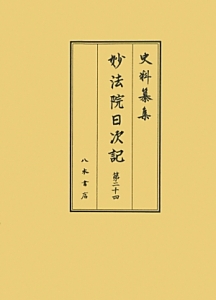 史料纂集

妙法院日次記

第二十四

八木書店